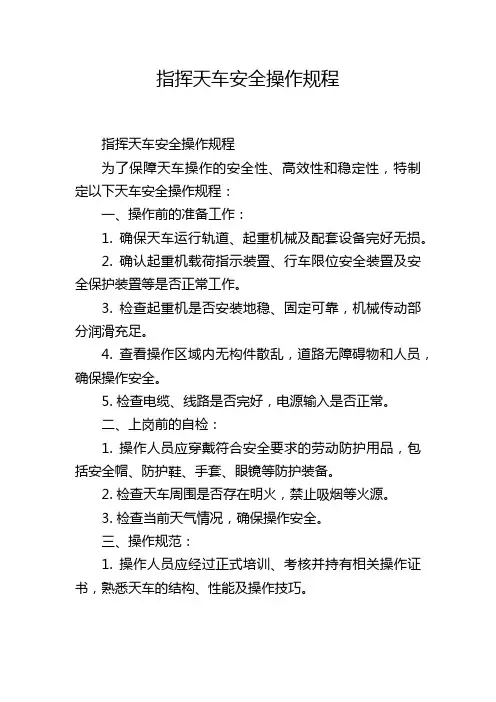 指挥天车安全操作规程

指挥天车安全操作规程

为了保障天车操作的安全性、高效性和稳定性，特制定以下天车安全操作规程：

一、操作前的准备工作：

1. 确保天车运行轨道、起重机械及配套设备完好无损。

2. 确认起重机载荷指示装置、行车限位安全装置及安全保护装置等是否正常工作。

3. 检查起重机是否安装地稳、固定可靠，机械传动部分润滑充足。

4. 查看操作区域内无构件散乱，道路无障碍物和人员，确保操作安全。

5. 检查电缆、线路是否完好，电源输入是否正常。

二、上岗前的自检：

1. 操作人员应穿戴符合安全要求的劳动防护用品，包括安全帽、防护鞋、手套、眼镜等防护装备。

2. 检查天车周围是否存在明火，禁止吸烟等火源。

3. 检查当前天气情况，确保操作安全。

三、操作规范：

1. 操作人员应经过正式培训、考核并持有相关操作证书，熟悉天车的结构、性能及操作技巧。